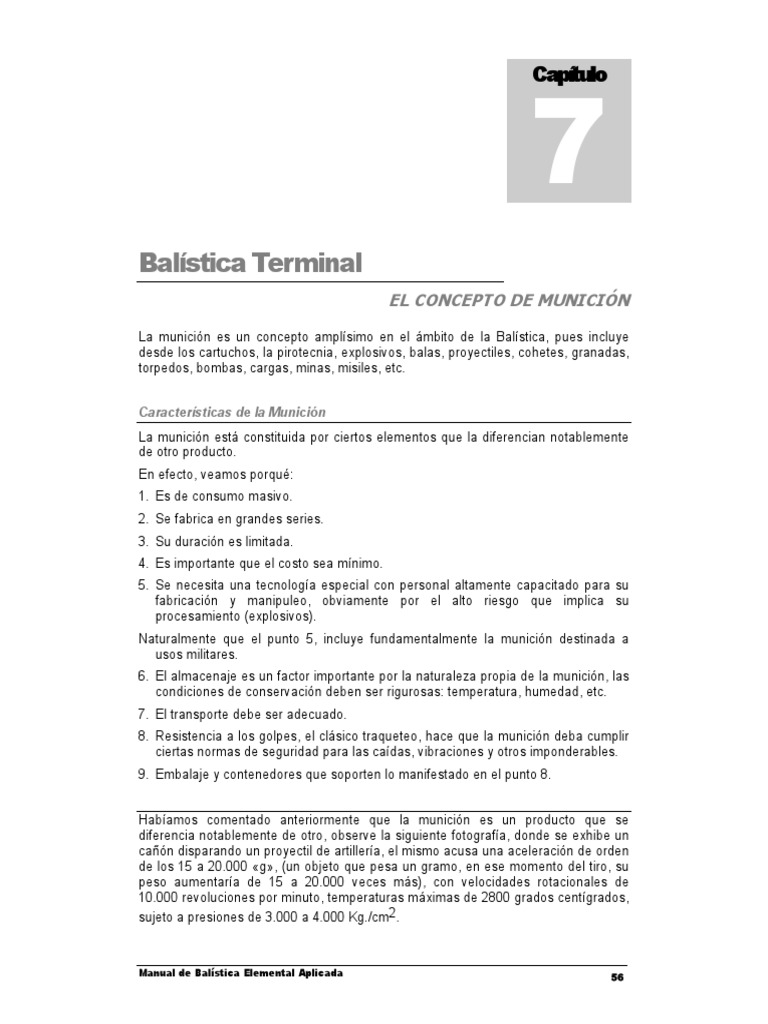 Capítulo

7

Balística Terminal

EL CONCEPTO DE MUNICIÓN

La munición es un concepto amplísimo en el ámbito de la Balística, pues incluye desde los cartuchos, la pirotecnia, explosivos, balas, proyectiles, cohetes, granadas, torpedos, bombas, cargas, minas, misiles, etc.

Características de la Munición

La munición está constituida por ciertos elementos que la diferencian notablemente de otro producto.

En efecto, veamos porqué:

1. Es de consumo masivo.
2. Se fabrica en grandes series.
3. Su duración es limitada.
4. Es importante que el costo sea mínimo.
5. Se necesita una tecnología especial con personal altamente capacitado para su fabricación y manipuleo, obviamente por el alto riesgo que implica su procesamiento (explosivos).

Naturalmente que el punto 5, incluye fundamentalmente la munición destinada a usos militares.

6. El almacenaje es un factor importante por la naturaleza propia de la munición, las condiciones de conservación deben ser rigurosas: temperatura, humedad, etc.
7. El transporte debe ser adecuado.
8. Resistencia a los golpes, el clásico traqueteo, hace que la munición deba cumplir ciertas normas de seguridad para las caídas, vibraciones y otros imponderables.
9. Embalaje y contenedores que soporten lo manifestado en el punto 8.

Habíamos comentado anteriormente que la munición es un producto que se diferencia notablemente de otro, observe la siguiente fotografía, donde se exhibe un cañón disparando un proyectil de artillería, el mismo acusa una aceleración de orden de los 15 a 20.000 «g», (un objeto que pesa un gramo, en ese momento del tiro, su peso aumentaría de 15 a 20.000 veces más), con velocidades rotacionales de 10.000 revoluciones por minuto, temperaturas máximas de 2800 grados centígrados, sujeto a presiones de 3.000 a 4.000 Kg./cm$^2$.

Manual de Balística Elemental Aplicada

56